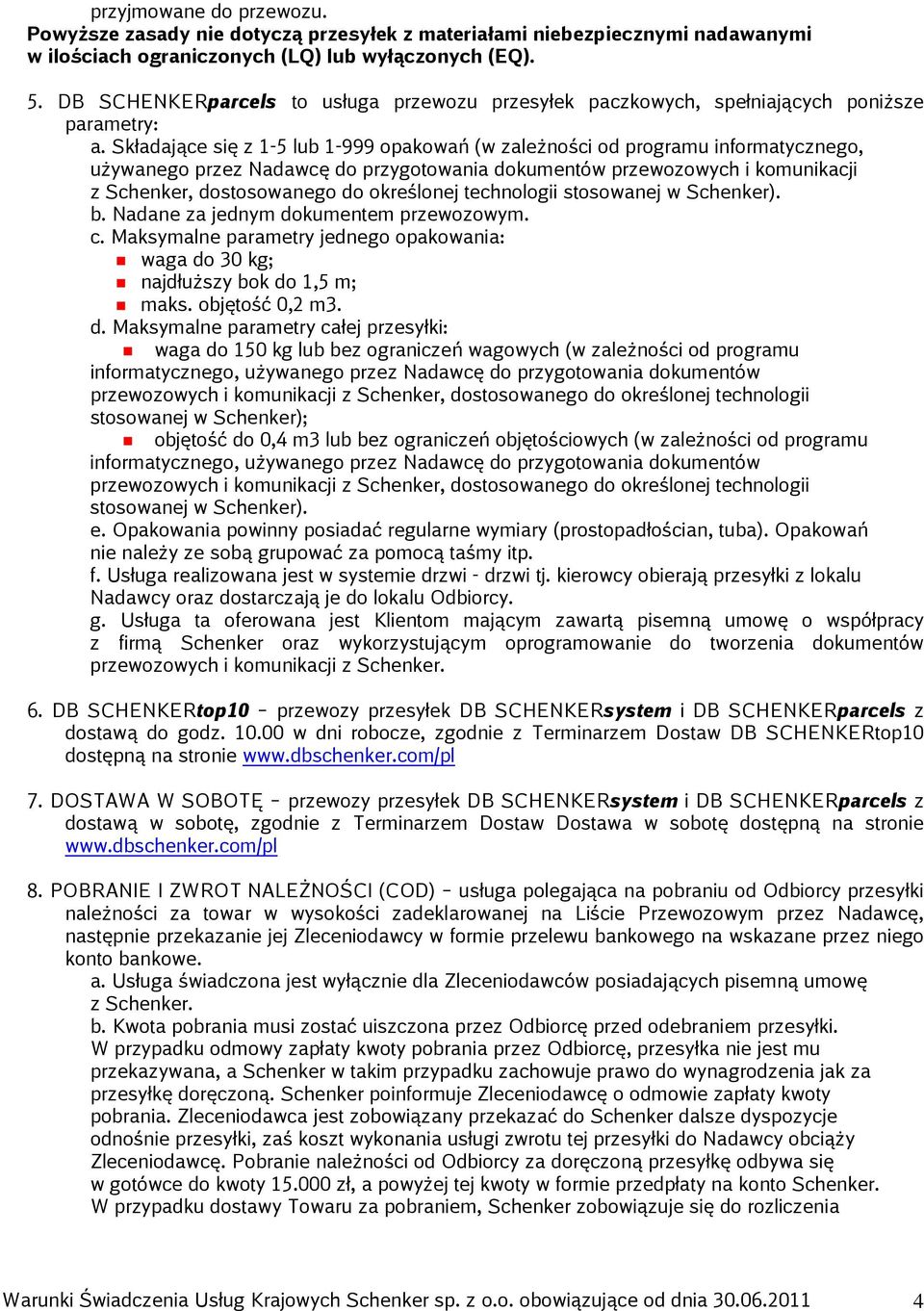 przyjmowane do przewozu.
Powyższe zasady nie dotyczą przesyłek z materiałami niebezpiecznymi nadawanymi w ilościach ograniczonych (LQ) lub wyłączonych (EQ).

5. DB SCHENKERparcels to usługa przewozu przesyłek paczkowych, spełniających poniższe parametry:
a. Składające się z 1-5 lub 1-999 opakowań (w zależności od programu informatycznego, używanego przez Nadawcę do przygotowania dokumentów przewozowych i komunikacji z Schenker, dostosowanego do określonej technologii stosowanej w Schenker).
b. Nadane za jednym dokumentem przewozowym.
c. Maksymalne parametry jednego opakowania:
waga do 30 kg;
najdłuższy bok do 1,5 m;
maks. objętość 0,2 m3.
d. Maksymalne parametry całej przesyłki:
waga do 150 kg lub bez ograniczeń wagowych (w zależności od programu informatycznego, używanego przez Nadawcę do przygotowania dokumentów przewozowych i komunikacji z Schenker, dostosowanego do określonej technologii stosowanej w Schenker);
objętość do 0,4 m3 lub bez ograniczeń objętościowych (w zależności od programu informatycznego, używanego przez Nadawcę do przygotowania dokumentów przewozowych i komunikacji z Schenker, dostosowanego do określonej technologii stosowanej w Schenker).
e. Opakowania powinny posiadać regularne wymiary (prostopadłościan, tuba). Opakowań nie należy ze sobą grupować za pomocą taśmy itp.
f. Usługa realizowana jest w systemie drzwi - drzwi tj. kierowcy obierają przesyłki z lokalu Nadawcy oraz dostarczają je do lokalu Odbiorcy.
g. Usługa ta oferowana jest Klientom mającym zawartą pisemną umowę o współpracy z firmą Schenker oraz wykorzystującym oprogramowanie do tworzenia dokumentów przewozowych i komunikacji z Schenker.

6. DB SCHENKERtop10 – przewozy przesyłek DB SCHENKERsystem i DB SCHENKERparcels z dostawą do godz. 10.00 w dni robocze, zgodnie z Terminarzem Dostaw DB SCHENKERtop10 dostępną na stronie www.dbschenker.com/pl

7. DOSTAWA W SOBOTĘ – przewozy przesyłek DB SCHENKERsystem i DB SCHENKERparcels z dostawą w sobotę, zgodnie z Terminarzem Dostaw Dostawa w sobotę dostępną na stronie www.dbschenker.com/pl

8. POBRANIE I ZWROT NALEŻNOŚCI (COD) – usługa polegająca na pobraniu od Odbiorcy przesyłki należności za towar w wysokości zadeklarowanej na Liście Przewozowym przez Nadawcę, następnie przekazanie jej Zleceniodawcy w formie przelewu bankowego na wskazane przez niego konto bankowe.
a. Usługa świadczona jest wyłącznie dla Zleceniodawców posiadających pisemną umowę z Schenker.
b. Kwota pobrania musi zostać uiszczona przez Odbiorcę przed odebraniem przesyłki. W przypadku odmowy zapłaty kwoty pobrania przez Odbiorcę, przesyłka nie jest mu przekazywana, a Schenker w takim przypadku zachowuje prawo do wynagrodzenia jak za przesyłkę doręczoną. Schenker poinformuje Zleceniodawcę o odmowie zapłaty kwoty pobrania. Zleceniodawca jest zobowiązany przekazać do Schenker dalsze dyspozycje odnośnie przesyłki, zaś koszt wykonania usługi zwrotu tej przesyłki do Nadawcy obciąży Zleceniodawcę. Pobranie należności od Odbiorcy za doręczoną przesyłkę odbywa się w gotówce do kwoty 15.000 zł, a powyżej tej kwoty w formie przedpłaty na konto Schenker. W przypadku dostawy Towaru za pobraniem, Schenker zobowiązuje się do rozliczenia

Warunki Świadczenia Usług Krajowych Schenker sp. z o.o. obowiązujące od dnia 30.06.2011 4